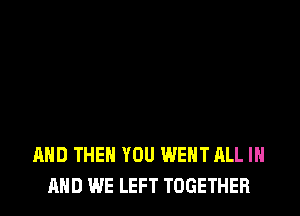 AND THEN YOU WENT ALL IN
AND WE LEFT TOGETHER